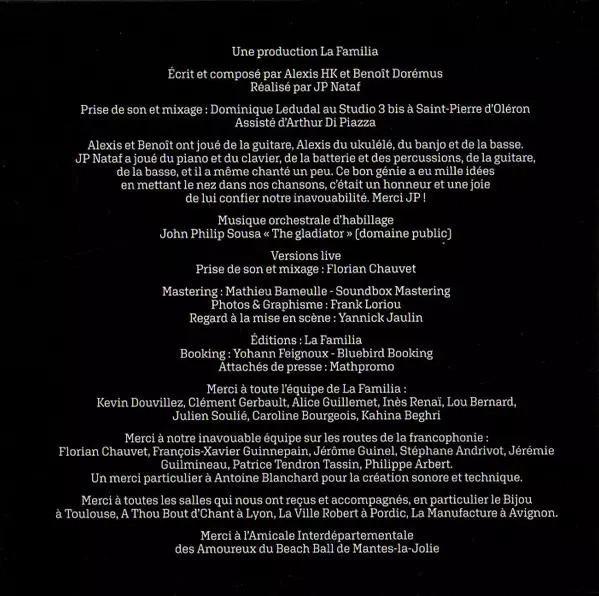 Une production La Familia

Écrit et composé par Alexis HK et Benoît Dorémus
Réalisé par JP Nataf

Prise de son et mixage : Dominique Ledudal au Studio 3 bis à Saint-Pierre d'Oléron
Assisté d'Arthur Di Piazza

Alexis et Benoît ont joué de la guitare, Alexis du ukulélé, du banjo et de la basse. JP Nataf a joué du piano et du clavier, de la batterie et des percussions, de la guitare, de la basse, et il a même chanté un peu. Ce bon génie a eu mille idées en mettant le nez dans nos chansons, c'était un honneur et une joie de lui confier notre inavouabilité. Merci JP !

Musique orchestrale d'habillage
John Philip Sousa « The gladiator » (domaine public)

Versions live
Prise de son et mixage : Florian Chauvet

Mastering : Mathieu Bameulle - Soundbox Mastering
Photos & Graphisme : Frank Loriou
Regard à la mise en scène : Yannick Jaulin

Éditions : La Familia
Booking : Yohann Feignoux - Bluebird Booking
Attachés de presse : Mathpromo

Merci à toute l'équipe de La Familia :
Kevin Douvillez, Clément Gerbault, Alice Guillemet, Inès Renaï, Lou Bernard, Julien Soulié, Caroline Bourgeois, Kahina Beghri

Merci à notre inavouable équipe sur les routes de la francophonie :
Florian Chauvet, François-Xavier Guinnepain, Jérôme Guinel, Stéphane Andrivot, Jérémie Guilmineau, Patrice Tendron Tassin, Philippe Arbert.
Un merci particulier à Antoine Blanchard pour la création sonore et technique.

Merci à toutes les salles qui nous ont reçus et accompagnés, en particulier le Bijou à Toulouse, A Thou Bout d'Chant à Lyon, La Ville Robert à Pordic, La Manufacture à Avignon.

Merci à l'Amicale Interdépartementale
des Amoureux du Beach Ball de Mantes-la-Jolie